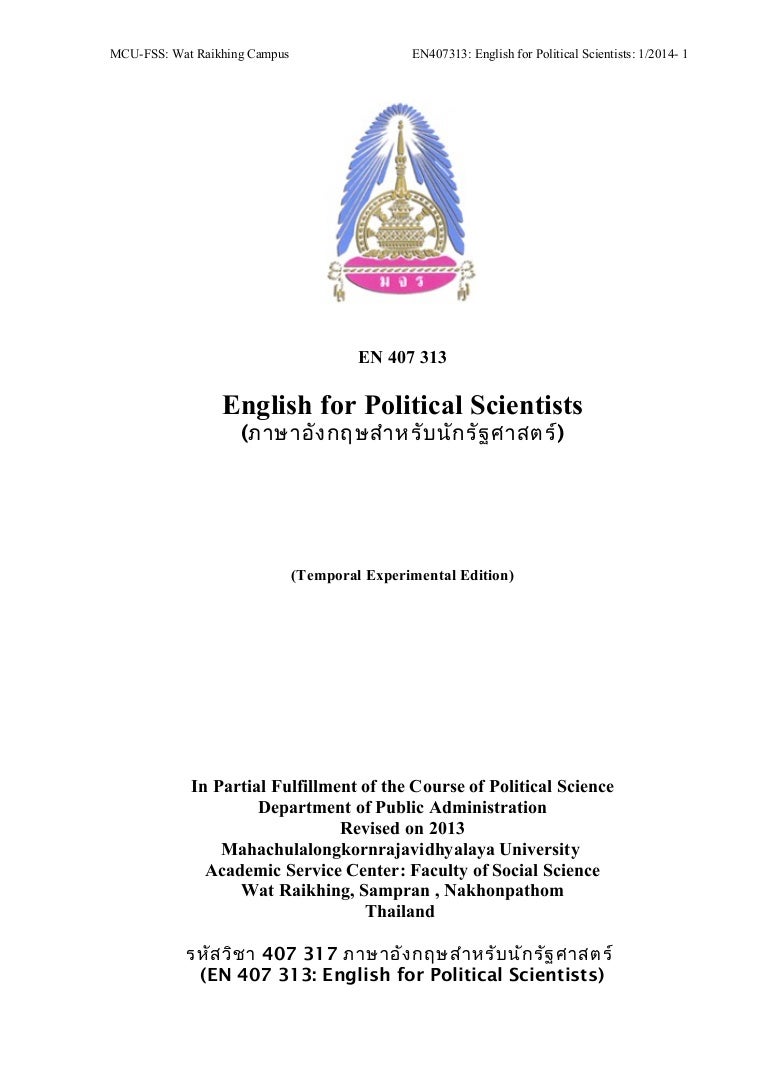 MCU-FSS: Wat Raikhing Campus EN407313: English for Political Scientists: 1/2014- 1

ม จ ร

EN 407 313

English for Political Scientists
(ภาษาอังกฤษสำหรับนักรัฐศาสตร์)

(Temporal Experimental Edition)

In Partial Fulfillment of the Course of Political Science
Department of Public Administration
Revised on 2013
Mahachulalongkornrajavidhyalaya University
Academic Service Center: Faculty of Social Science
Wat Raikhing, Sampran , Nakhonpathom
Thailand

รหัสวิชา 407 317 ภาษาอังกฤษสำหรับนักรัฐศาสตร์
(EN 407 313: English for Political Scientists)